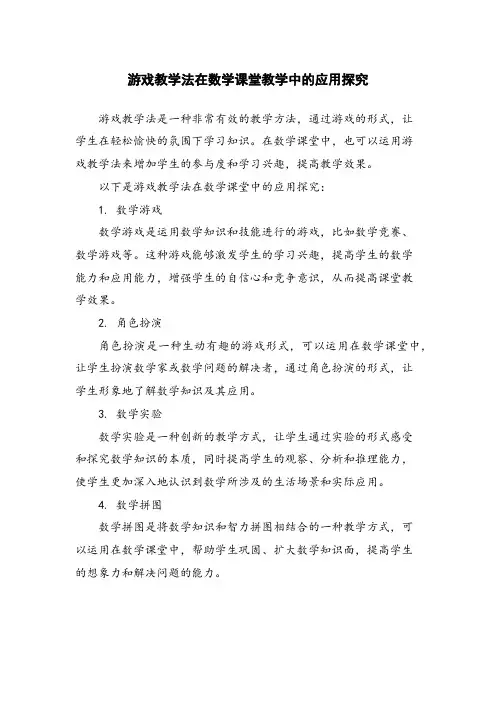 游戏教学法在数学课堂教学中的应用探究

游戏教学法是一种非常有效的教学方法，通过游戏的形式，让学生在轻松愉快的氛围下学习知识。在数学课堂中，也可以运用游戏教学法来增加学生的参与度和学习兴趣，提高教学效果。

以下是游戏教学法在数学课堂中的应用探究：

1. 数学游戏

数学游戏是运用数学知识和技能进行的游戏，比如数学竞赛、数学游戏等。这种游戏能够激发学生的学习兴趣，提高学生的数学能力和应用能力，增强学生的自信心和竞争意识，从而提高课堂教学效果。

2. 角色扮演

角色扮演是一种生动有趣的游戏形式，可以运用在数学课堂中，让学生扮演数学家或数学问题的解决者，通过角色扮演的形式，让学生形象地了解数学知识及其应用。

3. 数学实验

数学实验是一种创新的教学方式，让学生通过实验的形式感受和探究数学知识的本质，同时提高学生的观察、分析和推理能力，使学生更加深入地认识到数学所涉及的生活场景和实际应用。

4. 数学拼图

数学拼图是将数学知识和智力拼图相结合的一种教学方式，可以运用在数学课堂中，帮助学生巩固、扩大数学知识面，提高学生的想象力和解决问题的能力。